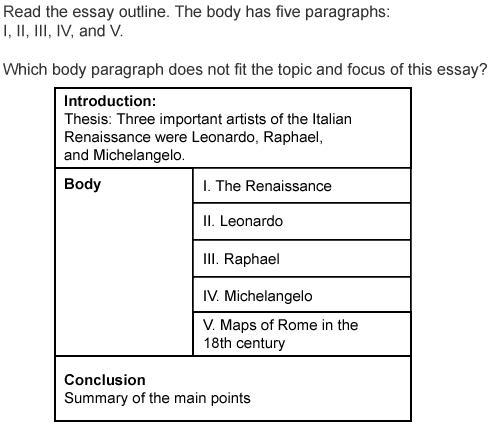 Read the essay outline. The body has five paragraphs: I, II, III, IV, and V.

Which body paragraph does not fit the topic and focus of this essay?

| Introduction: Thesis: Three important artists of the Italian Renaissance were Leonardo, Raphael, and Michelangelo. | |
|---|---|
| Body | I. The Renaissance |
| | II. Leonardo |
| | III. Raphael |
| | IV. Michelangelo |
| | V. Maps of Rome in the 18th century |
| Conclusion Summary of the main points | |